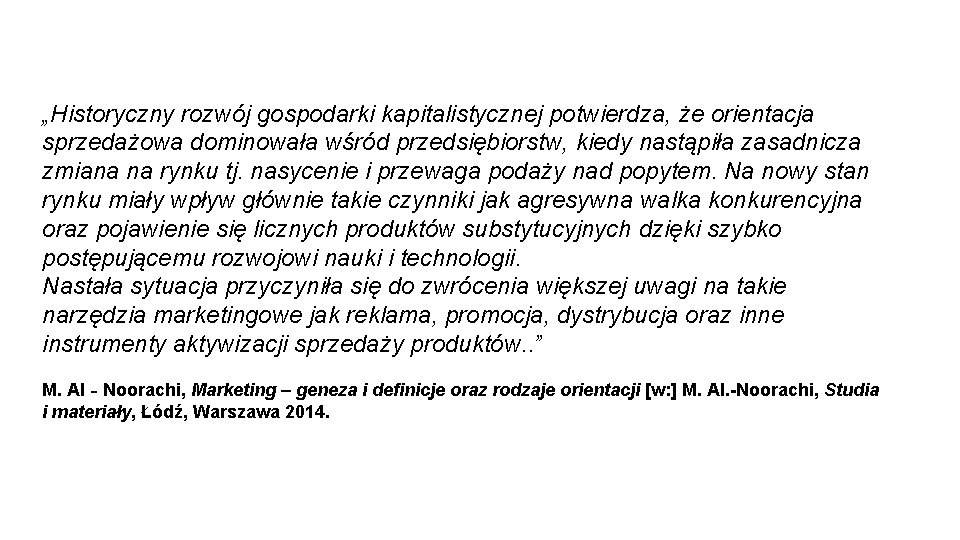 „Historyczny rozwój gospodarki kapitalistycznej potwierdza, że orientacja sprzedażowa dominowała wśród przedsiębiorstw, kiedy nastąpiła zasadnicza zmiana na rynku tj. nasycenie i przewaga podaży nad popytem. Na nowy stan rynku miały wpływ głównie takie czynniki jak agresywna walka konkurencyjna oraz pojawienie się licznych produktów substytucyjnych dzięki szybko postępującemu rozwojowi nauki i technologii.
Nastała sytuacja przyczyniła się do zwrócenia większej uwagi na takie narzędzia marketingowe jak reklama, promocja, dystrybucja oraz inne instrumenty aktywizacji sprzedaży produktów..”

M. Al - Noorachi, Marketing – geneza i definicje oraz rodzaje orientacji [w:] M. Al.-Noorachi, Studia i materiały, Łódź, Warszawa 2014.